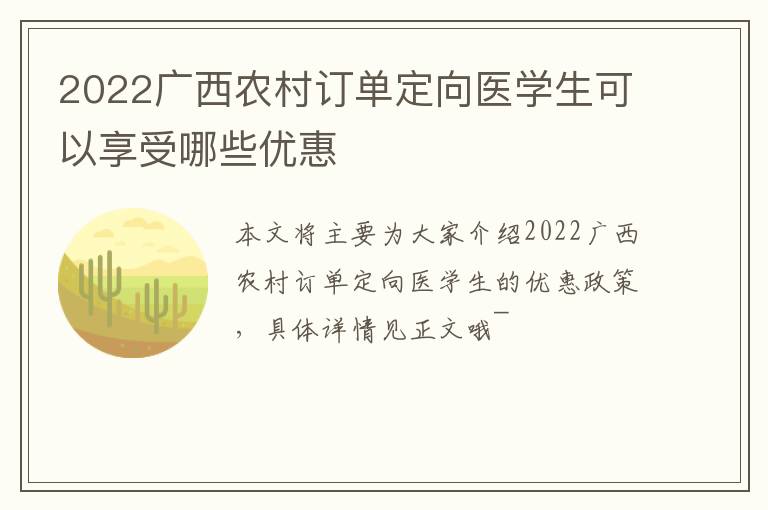 2022广西农村订单定向医学生可以享受哪些优惠

本文将主要为大家介绍2022广西农村订单定向医学生的优惠政策，具体详情见正文哦~